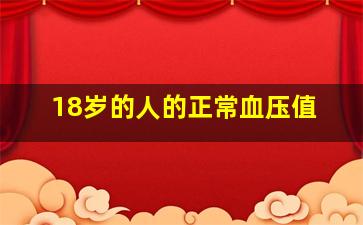 18岁的人的正常血压值